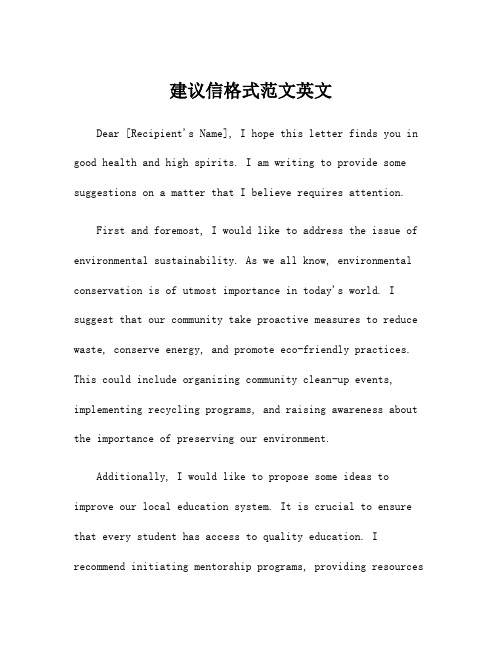 建议信格式范文英文

Dear [Recipient's Name], I hope this letter finds you in good health and high spirits. I am writing to provide some suggestions on a matter that I believe requires attention.

First and foremost, I would like to address the issue of environmental sustainability. As we all know, environmental conservation is of utmost importance in today's world. I suggest that our community take proactive measures to reduce waste, conserve energy, and promote eco-friendly practices. This could include organizing community clean-up events, implementing recycling programs, and raising awareness about the importance of preserving our environment.

Additionally, I would like to propose some ideas to improve our local education system. It is crucial to ensure that every student has access to quality education. I recommend initiating mentorship programs, providing resources